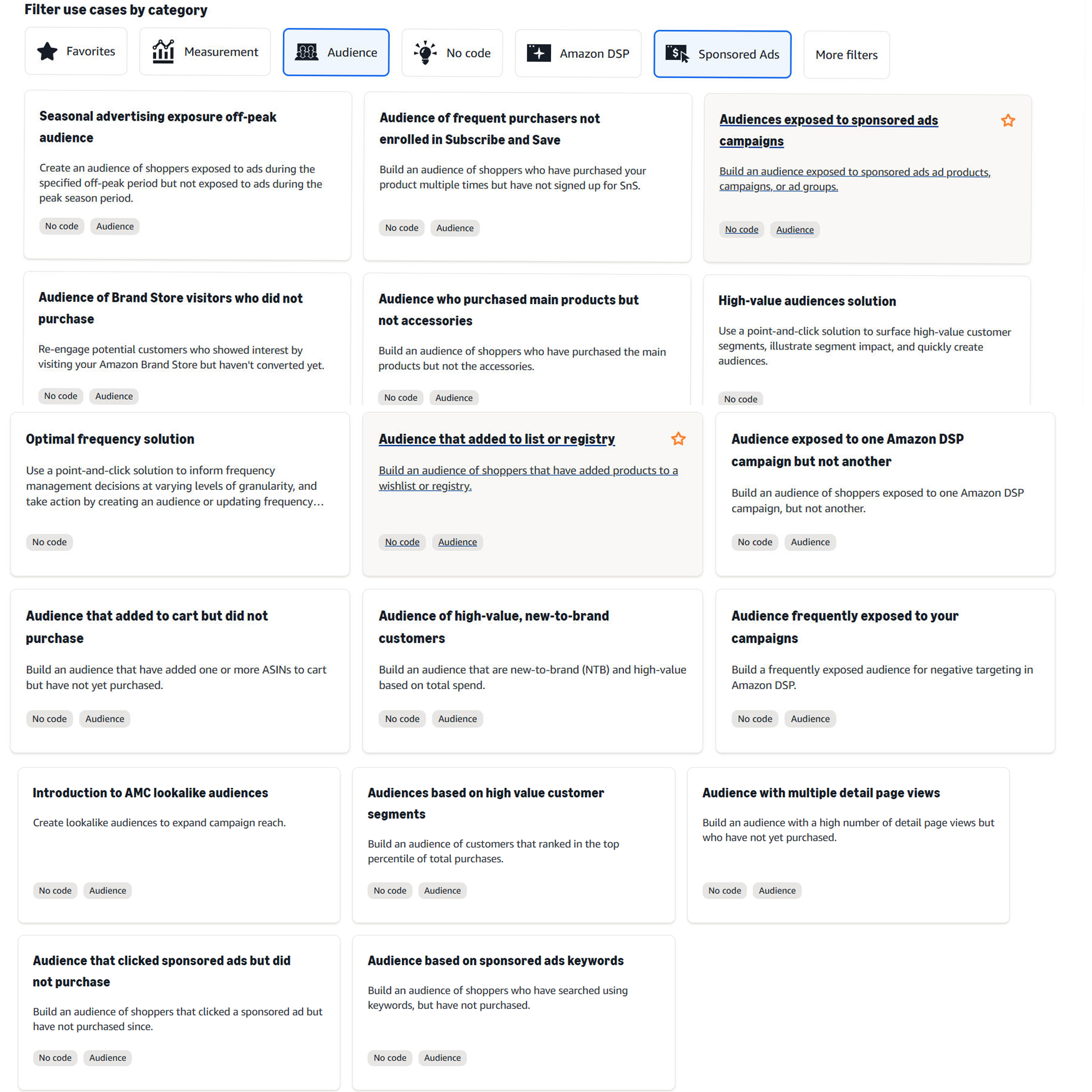 Filter use cases by category

Favorites

Measurement

Audience

No code

Amazon DSP

Sponsored Ads

More filters

Seasonal advertising exposure off-peak audience

Create an audience of shoppers exposed to ads during the specified off-peak period but not exposed to ads during the peak season period.

No code Audience

Audience of frequent purchasers not enrolled in Subscribe and Save

Build an audience of shoppers who have purchased your product multiple times but have not signed up for SnS.

No code Audience

Audiences exposed to sponsored ads campaigns

Build an audience exposed to sponsored ads ad products, campaigns, or ad groups.

No code Audience

Audience of Brand Store visitors who did not purchase

Re-engage potential customers who showed interest by visiting your Amazon Brand Store but haven't converted yet.

No code Audience

Audience who purchased main products but not accessories

Build an audience of shoppers who have purchased the main products but not the accessories.

No code Audience

High-value audiences solution

Use a point-and-click solution to surface high-value customer segments, illustrate segment impact, and quickly create audiences.

No code

Optimal frequency solution

Use a point-and-click solution to inform frequency management decisions at varying levels of granularity, and take action by creating an audience or updating frequency…

No code

Audience that added to list or registry

Build an audience of shoppers that have added products to a wishlist or registry.

No code Audience

Audience exposed to one Amazon DSP campaign but not another

Build an audience of shoppers exposed to one Amazon DSP campaign, but not another.

No code Audience

Audience that added to cart but did not purchase

Build an audience that have added one or more ASINs to cart but have not yet purchased.

No code Audience

Audience of high-value, new-to-brand customers

Build an audience that are new-to-brand (NTB) and high-value based on total spend.

No code Audience

Audience frequently exposed to your campaigns

Build a frequently exposed audience for negative targeting in Amazon DSP.

No code Audience

Introduction to AMC lookalike audiences

Create lookalike audiences to expand campaign reach.

No code Audience

Audiences based on high value customer segments

Build an audience of customers that ranked in the top percentile of total purchases.

No code Audience

Audience with multiple detail page views

Build an audience with a high number of detail page views but who have not yet purchased.

No code Audience

Audience that clicked sponsored ads but did not purchase

Build an audience of shoppers that clicked a sponsored ad but have not purchased since.

No code Audience

Audience based on sponsored ads keywords

Build an audience of shoppers who have searched using keywords, but have not purchased.

No code Audience